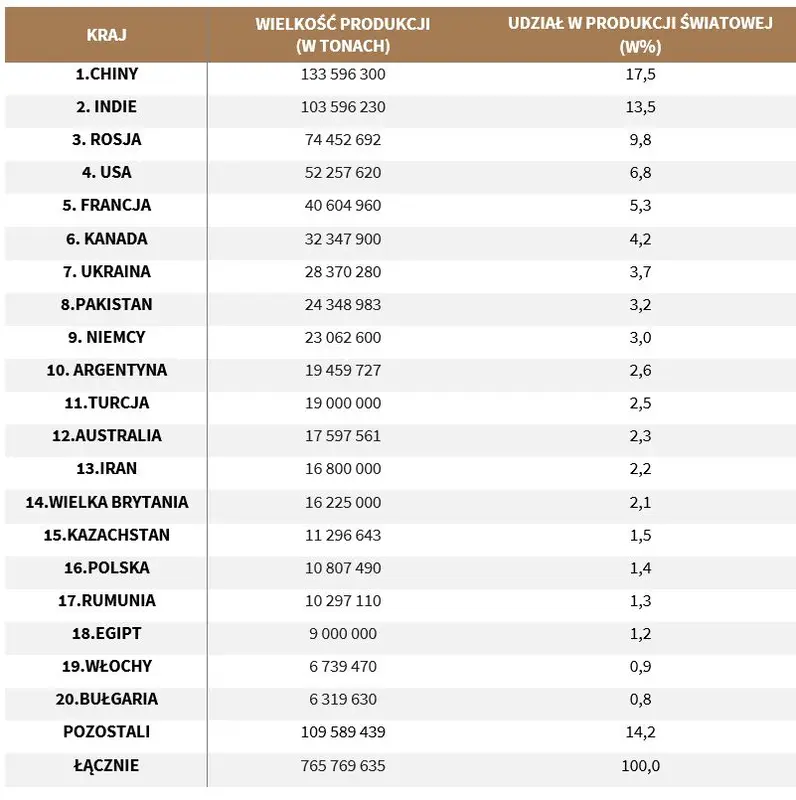 | KRAJ | WIELKOŚĆ PRODUKCJI (W TONACH) | UDZIAŁ W PRODUKCJI ŚWIATOWEJ (W%) |
|---|---|---|
| 1.CHINY | 133 596 300 | 17,5 |
| 2. INDIE | 103 596 230 | 13,5 |
| 3. ROSJA | 74 452 692 | 9,8 |
| 4. USA | 52 257 620 | 6,8 |
| 5. FRANCJA | 40 604 960 | 5,3 |
| 6. KANADA | 32 347 900 | 4,2 |
| 7. UKRAINA | 28 370 280 | 3,7 |
| 8.PAKISTAN | 24 348 983 | 3,2 |
| 9. NIEMCY | 23 062 600 | 3,0 |
| 10. ARGENTYNA | 19 459 727 | 2,6 |
| 11.TURCJA | 19 000 000 | 2,5 |
| 12.AUSTRALIA | 17 597 561 | 2,3 |
| 13.IRAN | 16 800 000 | 2,2 |
| 14.WIELKA BRYTANIA | 16 225 000 | 2,1 |
| 15.KAZACHSTAN | 11 296 643 | 1,5 |
| 16.POLSKA | 10 807 490 | 1,4 |
| 17.RUMUNIA | 10 297 110 | 1,3 |
| 18.EGIPT | 9 000 000 | 1,2 |
| 19.WŁOCHY | 6 739 470 | 0,9 |
| 20.BUŁGARIA | 6 319 630 | 0,8 |
| POZOSTALI | 109 589 439 | 14,2 |
| ŁĄCZNIE | 765 769 635 | 100,0 |